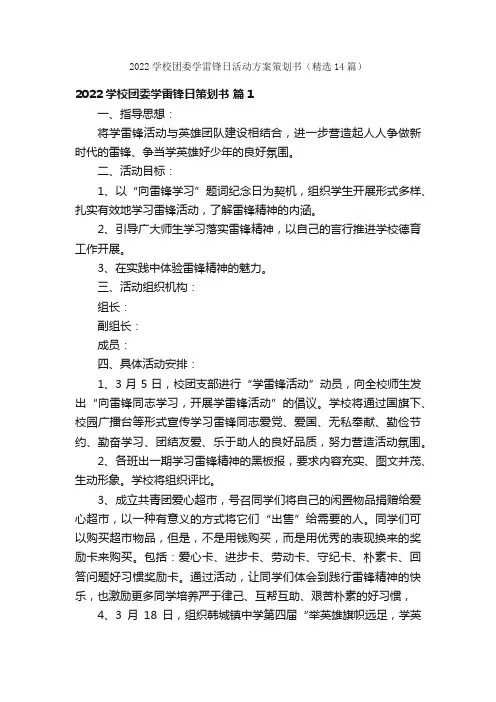 2022 学校团委学雷锋日活动方案策划书（精选 14 篇）

2022 学校团委学雷锋日策划书 篇 1

一、指导思想：

将学雷锋活动与英雄团队建设相结合，进一步营造起人人争做新时代的雷锋、争当学英雄好少年的良好氛围。

二、活动目标：

1、以“向雷锋学习”题词纪念日为契机，组织学生开展形式多样、扎实有效地学习雷锋活动，了解雷锋精神的内涵。

2、引导广大师生学习落实雷锋精神，以自己的言行推进学校德育工作开展。

3、在实践中体验雷锋精神的魅力。

三、活动组织机构：

组长：

副组长：

成员：

四、具体活动安排：

1、3 月 5 日，校团支部进行“学雷锋活动”动员，向全校师生发出“向雷锋同志学习，开展学雷锋活动”的倡议。学校将通过国旗下、校园广播台等形式宣传学习雷锋同志爱党、爱国、无私奉献、勤俭节约、勤奋学习、团结友爱、乐于助人的良好品质，努力营造活动氛围。

2、各班出一期学习雷锋精神的黑板报，要求内容充实、图文并茂、生动形象。学校将组织评比。

3、成立共青团爱心超市，号召同学们将自己的闲置物品捐赠给爱心超市，以一种有意义的方式将它们“出售”给需要的人。同学们可以购买超市物品，但是，不是用钱购买，而是用优秀的表现换来的奖励卡来购买。包括：爱心卡、进步卡、劳动卡、守纪卡、朴素卡、回答问题好习惯奖励卡。通过活动，让同学们体会到践行雷锋精神的快乐，也激励更多同学培养严于律己、互帮互助、艰苦朴素的好习惯，

4、3 月 18 日，组织韩城镇中学第四届“举英雄旗帜远足，学英